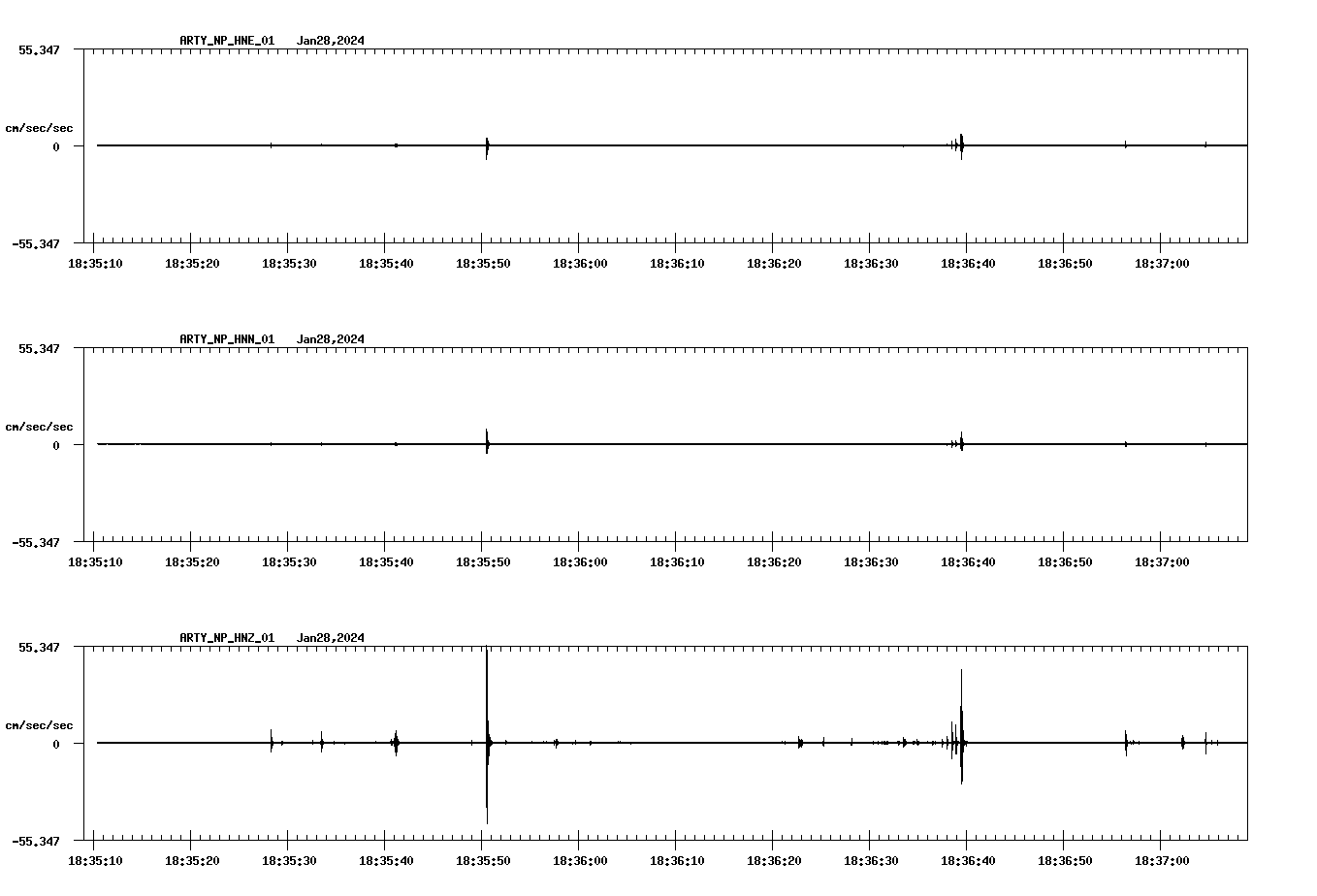 ARTY_NP_HNE_01 Jan28,2024

55.347

cm/sec/sec

0

-55.347

18:35:10 18:35:20 18:35:30 18:35:40 18:35:50 18:36:00 18:36:10 18:36:20 18:36:30 18:36:40 18:36:50 18:37:00

ARTY_NP_HNN_01 Jan28,2024

55.347

cm/sec/sec

0

-55.347

18:35:10 18:35:20 18:35:30 18:35:40 18:35:50 18:36:00 18:36:10 18:36:20 18:36:30 18:36:40 18:36:50 18:37:00

ARTY_NP_HNZ_01 Jan28,2024

55.347

cm/sec/sec

0

-55.347

18:35:10 18:35:20 18:35:30 18:35:40 18:35:50 18:36:00 18:36:10 18:36:20 18:36:30 18:36:40 18:36:50 18:37:00